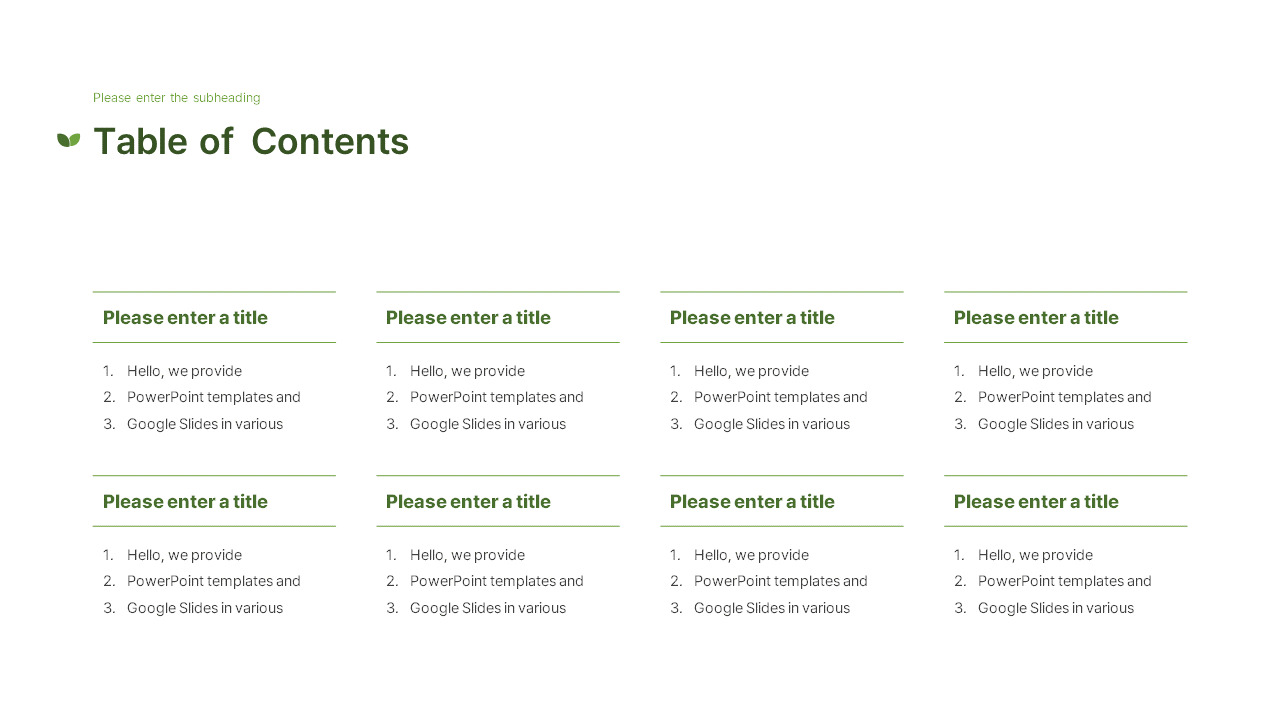 Please enter the subheading

Table of Contents

Please enter a title

1. Hello, we provide
2. PowerPoint templates and
3. Google Slides in various

Please enter a title

1. Hello, we provide
2. PowerPoint templates and
3. Google Slides in various

Please enter a title

1. Hello, we provide
2. PowerPoint templates and
3. Google Slides in various

Please enter a title

1. Hello, we provide
2. PowerPoint templates and
3. Google Slides in various

Please enter a title

1. Hello, we provide
2. PowerPoint templates and
3. Google Slides in various

Please enter a title

1. Hello, we provide
2. PowerPoint templates and
3. Google Slides in various

Please enter a title

1. Hello, we provide
2. PowerPoint templates and
3. Google Slides in various

Please enter a title

1. Hello, we provide
2. PowerPoint templates and
3. Google Slides in various